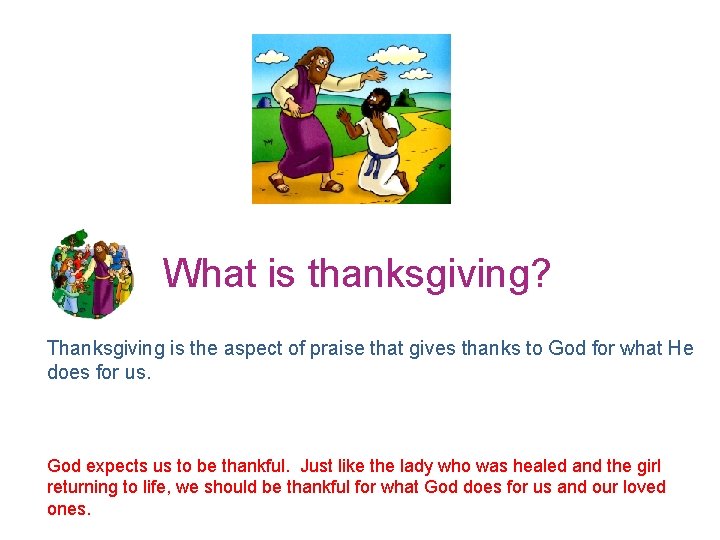 What is thanksgiving?

Thanksgiving is the aspect of praise that gives thanks to God for what He does for us.

God expects us to be thankful.  Just like the lady who was healed and the girl returning to life, we should be thankful for what God does for us and our loved ones.